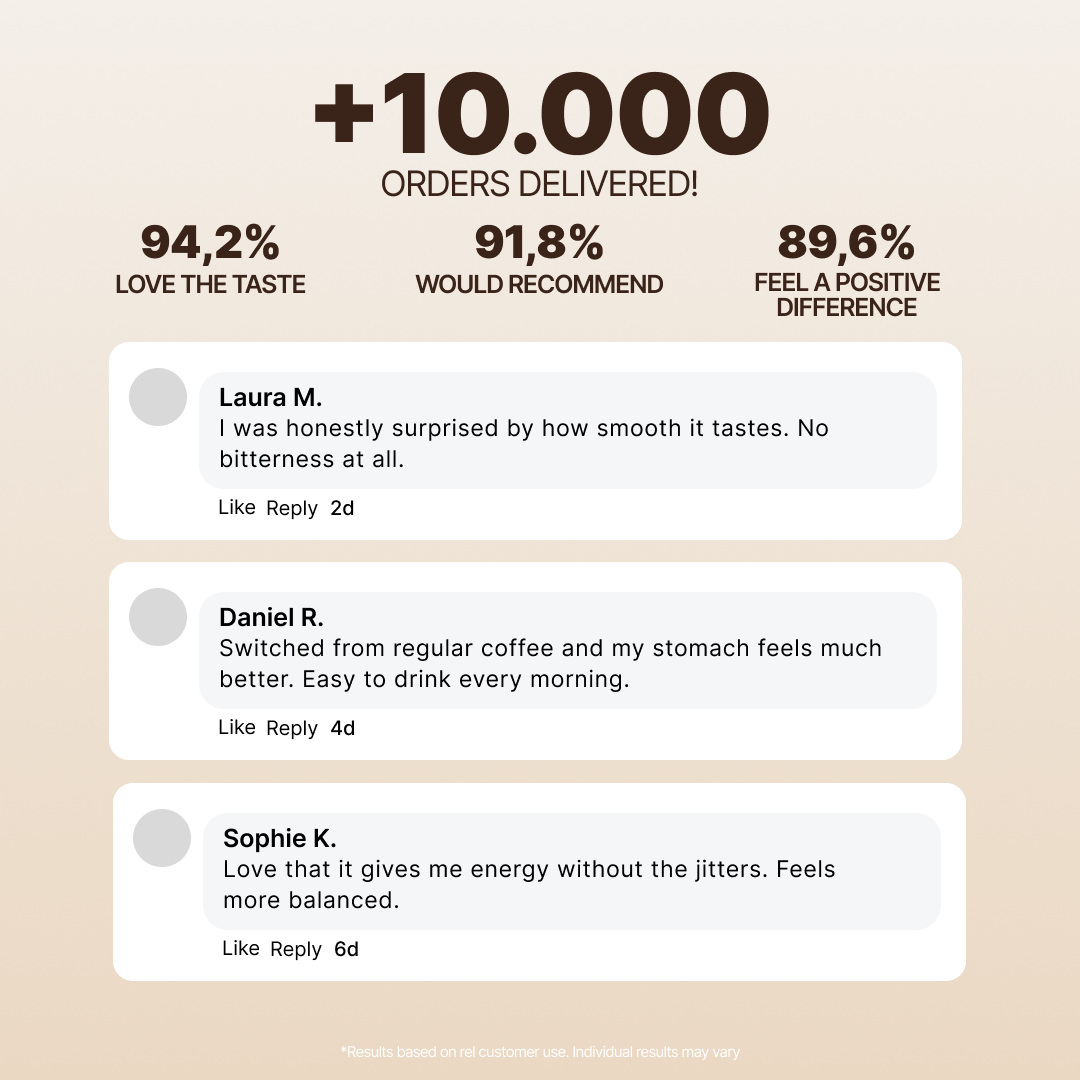 +10.000
ORDERS DELIVERED!

94,2%
LOVE THE TASTE

91,8%
WOULD RECOMMEND

89,6%
FEEL A POSITIVE DIFFERENCE

Laura M.
I was honestly surprised by how smooth it tastes. No bitterness at all.
Like Reply 2d

Daniel R.
Switched from regular coffee and my stomach feels much better. Easy to drink every morning.
Like Reply 4d

Sophie K.
Love that it gives me energy without the jitters. Feels more balanced.
Like Reply 6d

*Results based on rel customer use. Individual results may vary